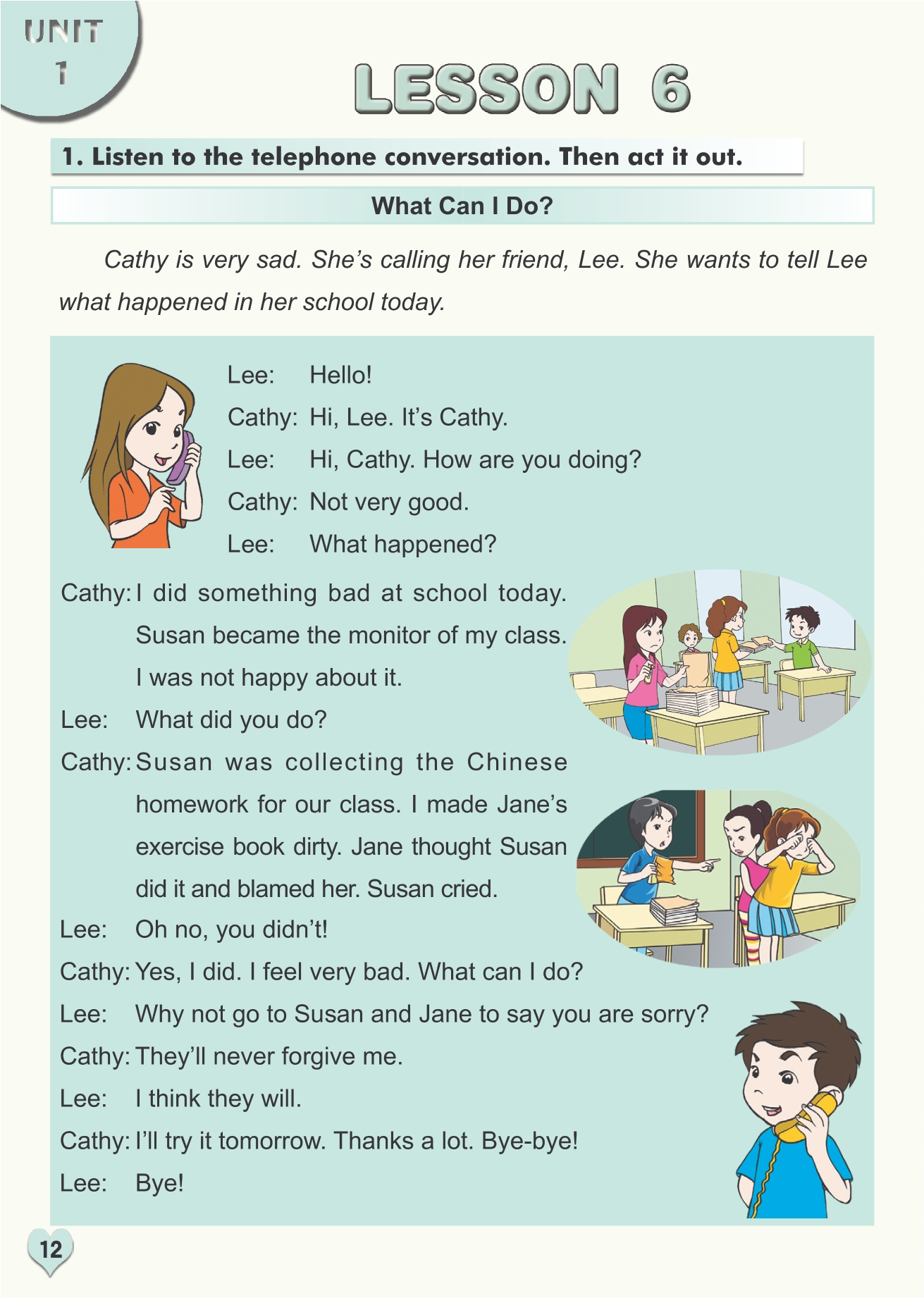 UNIT 1

LESSON 6

1. Listen to the telephone conversation. Then act it out.

What Can I Do?

Cathy is very sad. She's calling her friend, Lee. She wants to tell Lee what happened in her school today.

Lee: Hello!
Cathy: Hi, Lee. It's Cathy.
Lee: Hi, Cathy. How are you doing?
Cathy: Not very good.
Lee: What happened?
Cathy: I did something bad at school today. Susan became the monitor of my class. I was not happy about it.
Lee: What did you do?
Cathy: Susan was collecting the Chinese homework for our class. I made Jane's exercise book dirty. Jane thought Susan did it and blamed her. Susan cried.
Lee: Oh no, you didn't!
Cathy: Yes, I did. I feel very bad. What can I do?
Lee: Why not go to Susan and Jane to say you are sorry?
Cathy: They'll never forgive me.
Lee: I think they will.
Cathy: I'll try it tomorrow. Thanks a lot. Bye-bye!
Lee: Bye!

12